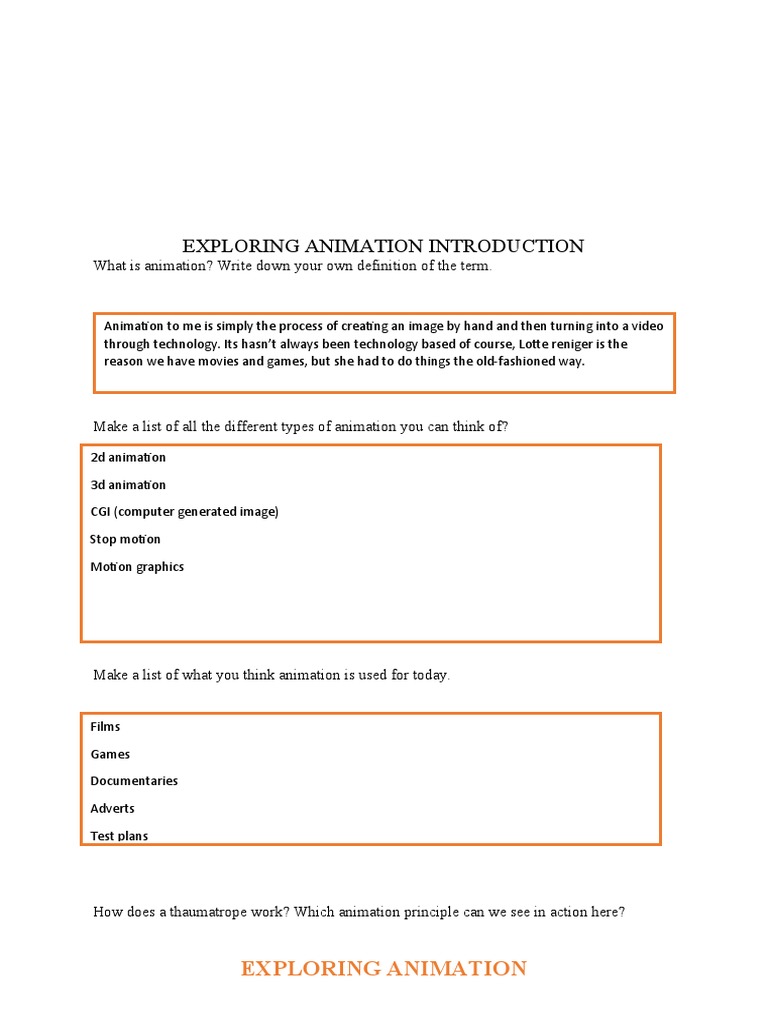 EXPLORING ANIMATION INTRODUCTION

What is animation? Write down your own definition of the term.

Animation to me is simply the process of creating an image by hand and then turning into a video through technology. Its hasn't always been technology based of course, Lotte reniger is the reason we have movies and games, but she had to do things the old-fashioned way.

Make a list of all the different types of animation you can think of?

2d animation

3d animation

CGI (computer generated image)

Stop motion

Motion graphics

Make a list of what you think animation is used for today.

Films

Games

Documentaries

Adverts

Test plans

How does a thaumatrope work? Which animation principle can we see in action here?

EXPLORING ANIMATION